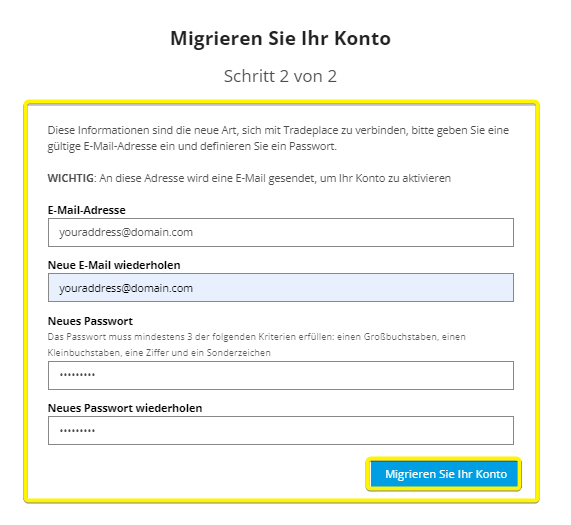 Migrieren Sie Ihr Konto

Schritt 2 von 2

Diese Informationen sind die neue Art, sich mit Tradeplace zu verbinden, bitte geben Sie eine gültige E-Mail-Adresse ein und definieren Sie ein Passwort.

WICHTIG: An diese Adresse wird eine E-Mail gesendet, um Ihr Konto zu aktivieren

E-Mail-Adresse

youraddress@domain.com

Neue E-Mail wiederholen

youraddress@domain.com

Neues Passwort

Das Passwort muss mindestens 3 der folgenden Kriterien erfüllen: einen Großbuchstaben, einen Kleinbuchstaben, eine Ziffer und ein Sonderzeichen

•••••••••

Neues Passwort wiederholen

•••••••••

Migrieren Sie Ihr Konto